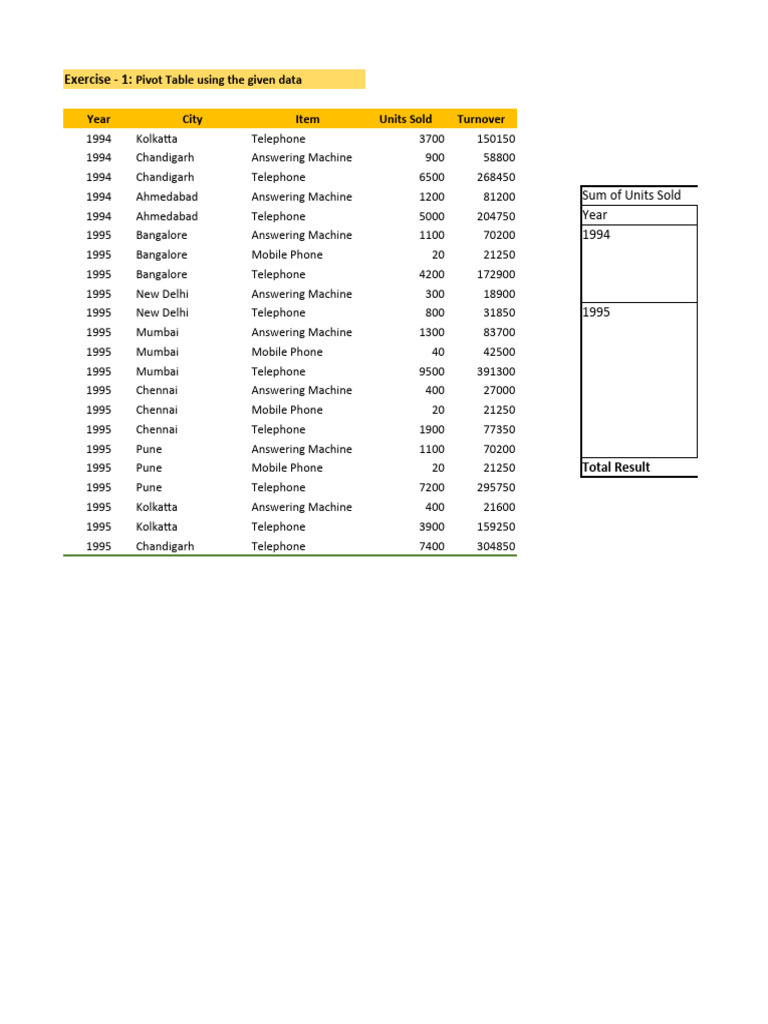 Exercise - 1: Pivot Table using the given data

| Year | City | Item | Units Sold | Turnover |
|---|---|---|---|---|
| 1994 | Kolkatta | Telephone | 3700 | 150150 |
| 1994 | Chandigarh | Answering Machine | 900 | 58800 |
| 1994 | Chandigarh | Telephone | 6500 | 268450 |
| 1994 | Ahmedabad | Answering Machine | 1200 | 81200 |
| 1994 | Ahmedabad | Telephone | 5000 | 204750 |
| 1995 | Bangalore | Answering Machine | 1100 | 70200 |
| 1995 | Bangalore | Mobile Phone | 20 | 21250 |
| 1995 | Bangalore | Telephone | 4200 | 172900 |
| 1995 | New Delhi | Answering Machine | 300 | 18900 |
| 1995 | New Delhi | Telephone | 800 | 31850 |
| 1995 | Mumbai | Answering Machine | 1300 | 83700 |
| 1995 | Mumbai | Mobile Phone | 40 | 42500 |
| 1995 | Mumbai | Telephone | 9500 | 391300 |
| 1995 | Chennai | Answering Machine | 400 | 27000 |
| 1995 | Chennai | Mobile Phone | 20 | 21250 |
| 1995 | Chennai | Telephone | 1900 | 77350 |
| 1995 | Pune | Answering Machine | 1100 | 70200 |
| 1995 | Pune | Mobile Phone | 20 | 21250 |
| 1995 | Pune | Telephone | 7200 | 295750 |
| 1995 | Kolkatta | Answering Machine | 400 | 21600 |
| 1995 | Kolkatta | Telephone | 3900 | 159250 |
| 1995 | Chandigarh | Telephone | 7400 | 304850 |

| Sum of Units Sold |
|---|
| Year |
| 1994 |
| 1995 |
| Total Result |